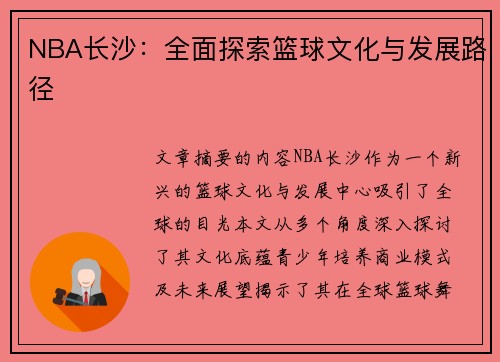 NBA长沙：全面探索篮球文化与发展路径

文章摘要的内容NBA长沙作为一个新兴的篮球文化与发展中心吸引了全球的目光本文从多个角度深入探讨了其文化底蕴青少年培养商业模式及未来展望揭示了其在全球篮球舞